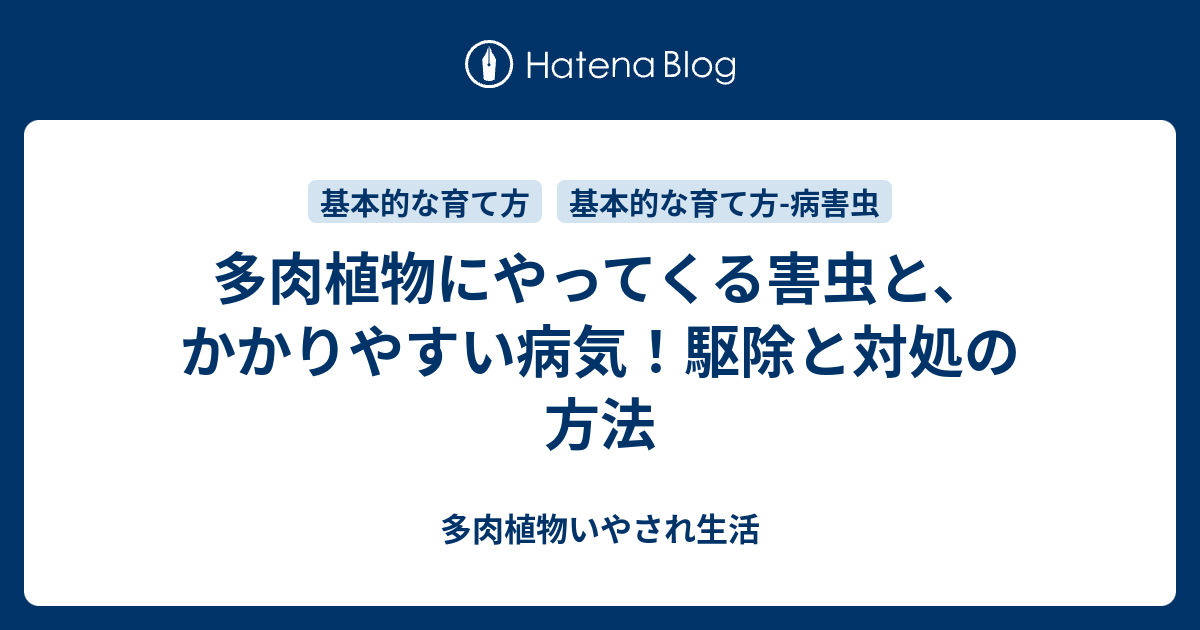 Hatena Blog

基本的な育て方　基本的な育て方-病害虫

多肉植物にやってくる害虫と、かかりやすい病気！駆除と対処の方法

多肉植物いやされ生活